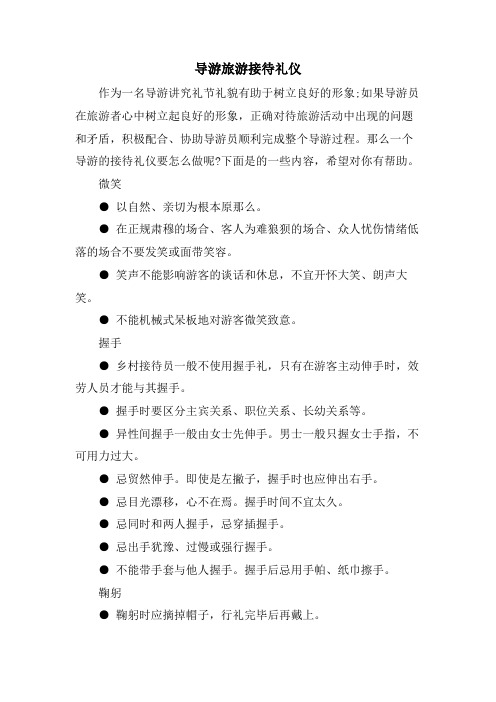 导游旅游接待礼仪

作为一名导游讲究礼节礼貌有助于树立良好的形象;如果导游员在旅游者心中树立起良好的形象，正确对待旅游活动中出现的问题和矛盾，积极配合、协助导游员顺利完成整个导游过程。那么一个导游的接待礼仪要怎么做呢?下面是的一些内容，希望对你有帮助。

微笑

● 以自然、亲切为根本原那么。

● 在正规肃穆的场合、客人为难狼狈的场合、众人忧伤情绪低落的场合不要发笑或面带笑容。

● 笑声不能影响游客的谈话和休息，不宜开怀大笑、朗声大笑。

● 不能机械式呆板地对游客微笑致意。

握手

● 乡村接待员一般不使用握手礼，只有在游客主动伸手时，效劳人员才能与其握手。

● 握手时要区分主宾关系、职位关系、长幼关系等。

● 异性间握手一般由女士先伸手。男士一般只握女士手指，不可用力过大。

● 忌贸然伸手。即使是左撇子，握手时也应伸出右手。

● 忌目光漂移，心不在焉。握手时间不宜太久。

● 忌同时和两人握手，忌穿插握手。

● 忌出手犹豫、过慢或强行握手。

● 不能带手套与他人握手。握手后忌用手帕、纸巾擦手。

鞠躬

● 鞠躬时应摘掉帽子，行礼完毕后再戴上。